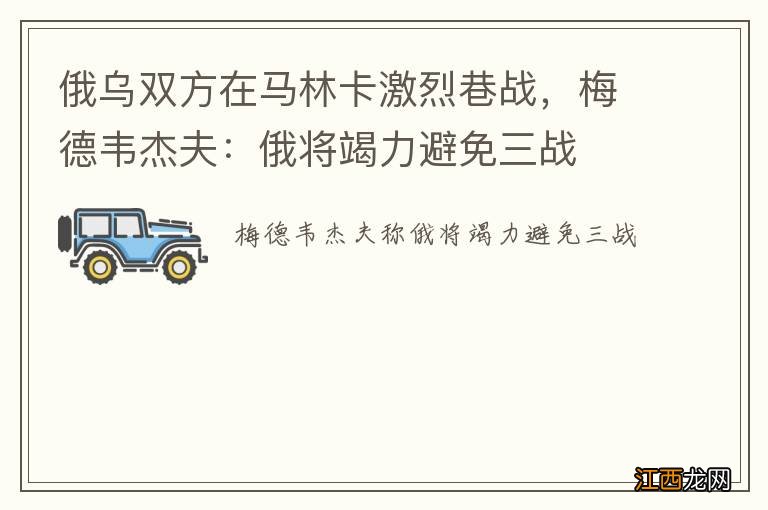 俄乌双方在马林卡激烈巷战，梅德韦杰夫：俄将竭力避免三战

梅德韦杰夫称俄将竭力避免三战

江西龙网